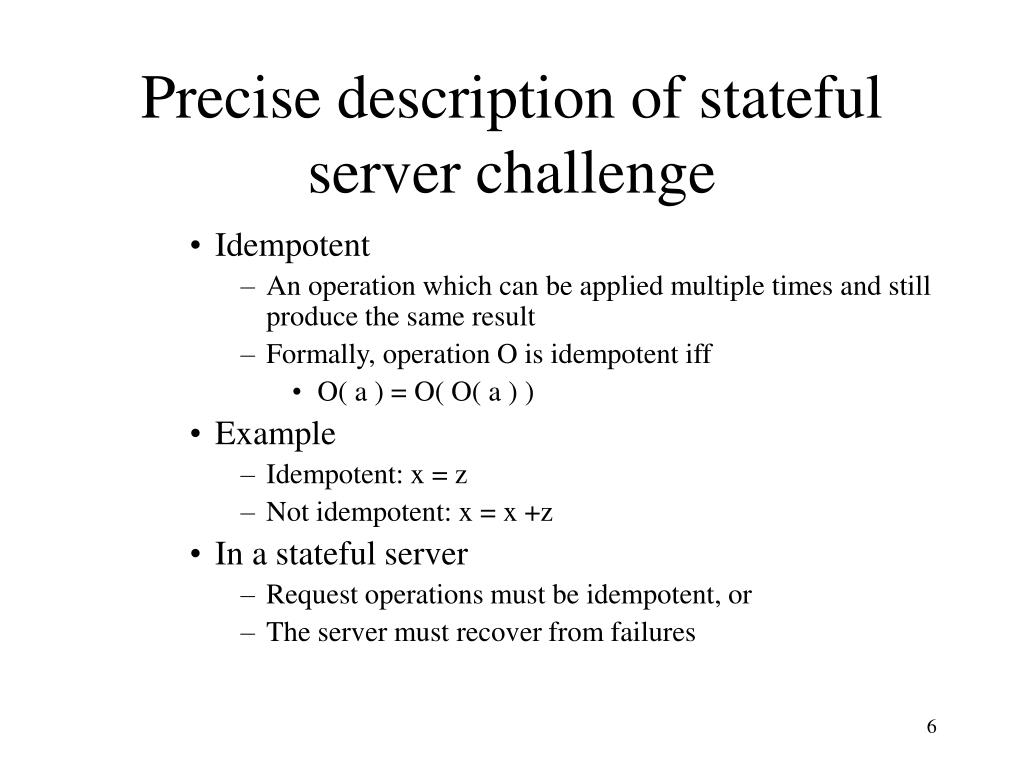 Precise description of stateful server challenge

• Idempotent
  – An operation which can be applied multiple times and still produce the same result
  – Formally, operation O is idempotent iff
    • O( a ) = O( O( a ) )
• Example
  – Idempotent: x = z
  – Not idempotent: x = x +z
• In a stateful server
  – Request operations must be idempotent, or
  – The server must recover from failures

6